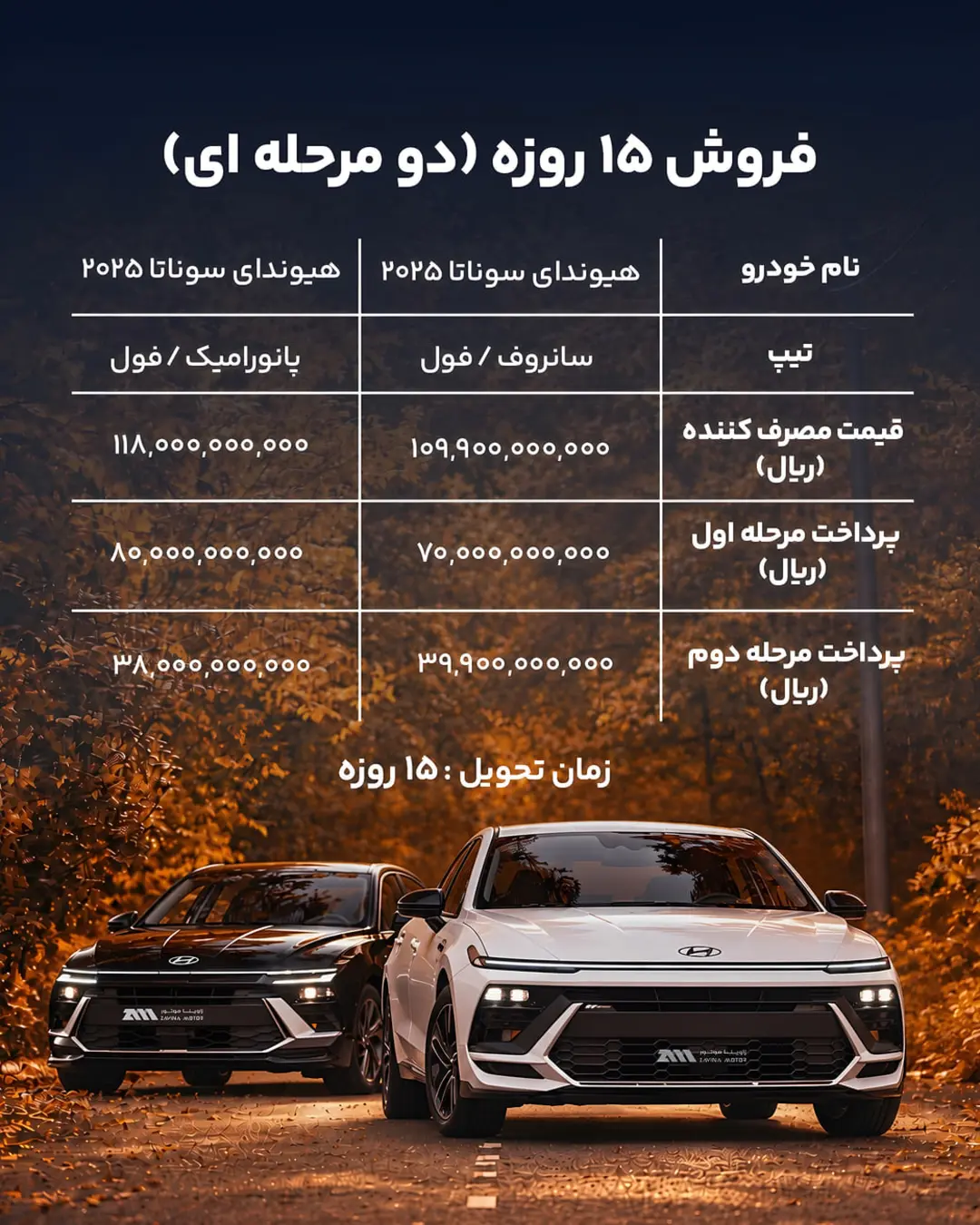 فروش ۱۵ روزه (دو مرحله ای)

| نام خودرو | هیوندای سوناتا ۲۰۲۵ | هیوندای سوناتا ۲۰۲۵ |
|---|---|---|
| تیپ | سانروف / فول | پانورامیک / فول |
| قیمت مصرف کننده (ریال) | ۱۰۹,۹۰۰,۰۰۰,۰۰۰ | ۱۱۸,۰۰۰,۰۰۰,۰۰۰ |
| پرداخت مرحله اول (ریال) | ۷۰,۰۰۰,۰۰۰,۰۰۰ | ۸۰,۰۰۰,۰۰۰,۰۰۰ |
| پرداخت مرحله دوم (ریال) | ۳۹,۹۰۰,۰۰۰,۰۰۰ | ۳۸,۰۰۰,۰۰۰,۰۰۰ |

زمان تحویل : ۱۵ روزه

زاوینا موتور ZAVINA MOTOR

زاوینا موتور ZAVINA MOTOR